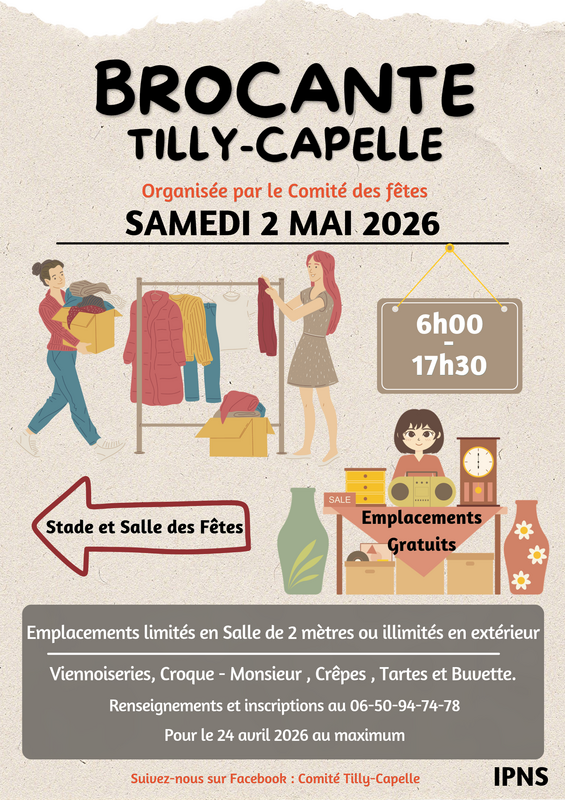 BROCANTE
TILLY-CAPELLE

Organisée par le Comité des fêtes

SAMEDI 2 MAI 2026

6h00
-
17h30

SALE

Stade et Salle des Fêtes

Emplacements Gratuits

Emplacements limités en Salle de 2 mètres ou illimités en extérieur

Viennoiseries, Croque - Monsieur , Crêpes , Tartes et Buvette.

Renseignements et inscriptions au 06-50-94-74-78

Pour le 24 avril 2026 au maximum

Suivez-nous sur Facebook : Comité Tilly-Capelle

IPNS